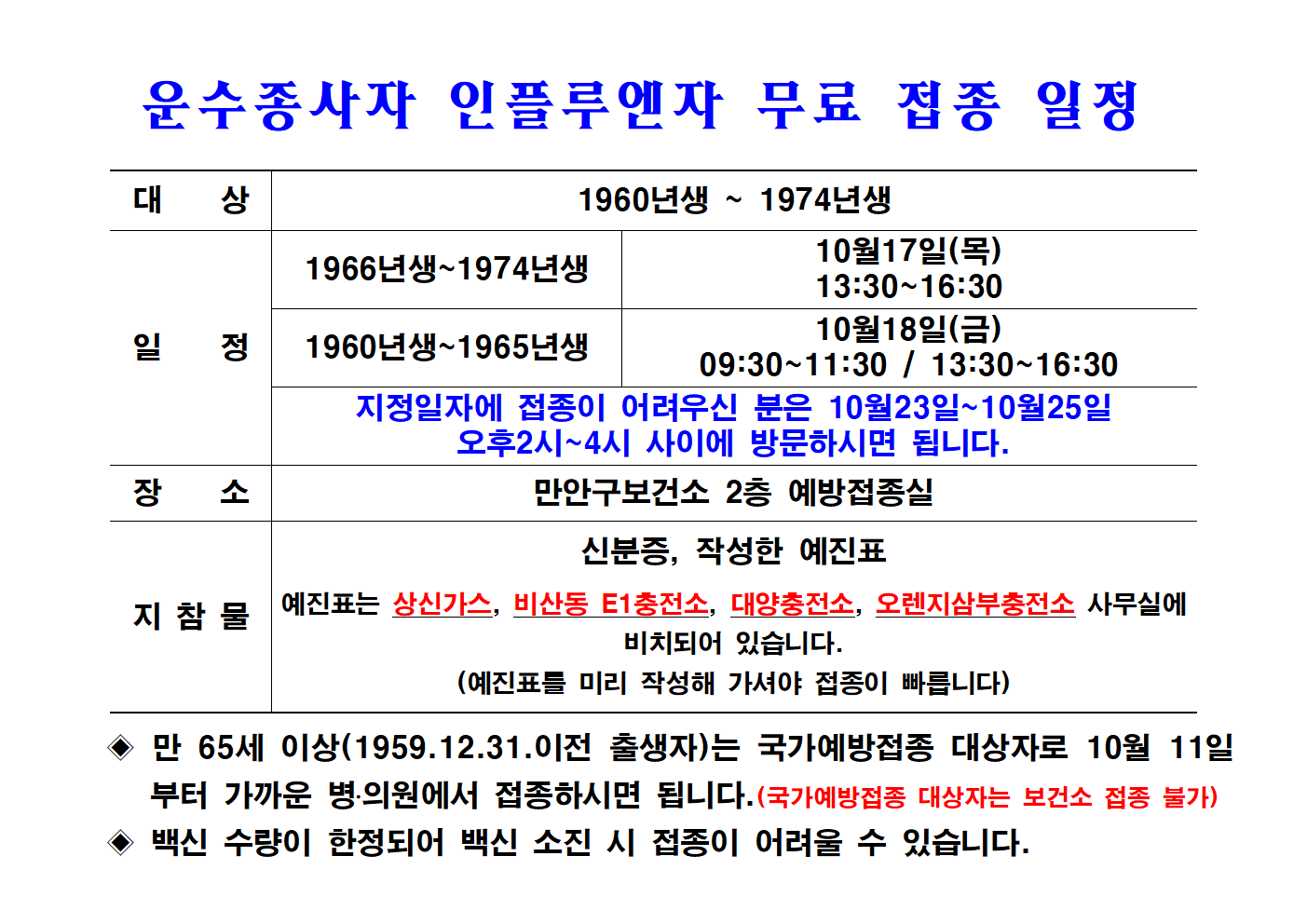 운수종사자 인플루엔자 무료 접종 일정

| 대 상 | 1960년생 ~ 1974년생 | |
|---|---|---|
| 일 정 | 1966년생~1974년생 | 10월17일(목) 13:30~16:30 |
| | 1960년생~1965년생 | 10월18일(금) 09:30~11:30 / 13:30~16:30 |
| | 지정일자에 접종이 어려우신 분은 10월23일~10월25일 오후2시~4시 사이에 방문하시면 됩니다. | |
| 장 소 | 만안구보건소 2층 예방접종실 | |
| 지 참 물 | 신분증, 작성한 예진표 예진표는 상신가스, 비산동 E1충전소, 대양충전소, 오렌지삼부충전소 사무실에 비치되어 있습니다. (예진표를 미리 작성해 가셔야 접종이 빠릅니다) | |

◈ 만 65세 이상(1959.12.31.이전 출생자)는 국가예방접종 대상자로 10월 11일부터 가까운 병·의원에서 접종하시면 됩니다.(국가예방접종 대상자는 보건소 접종 불가)

◈ 백신 수량이 한정되어 백신 소진 시 접종이 어려울 수 있습니다.